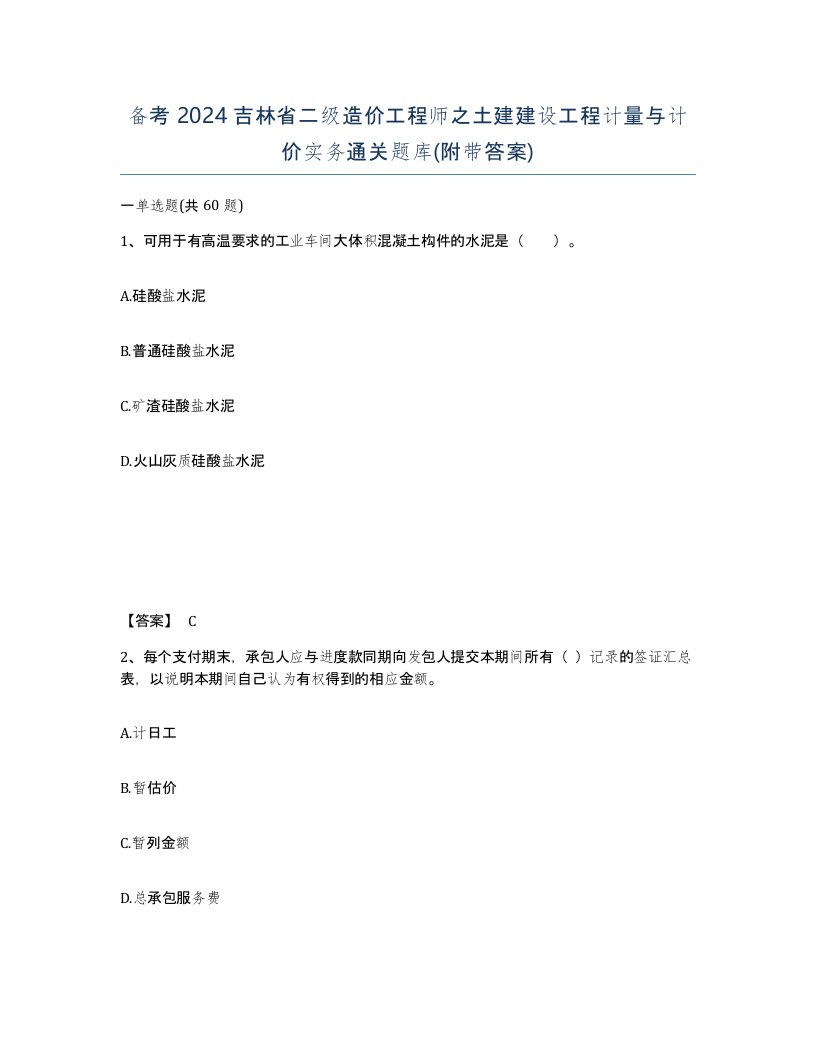 备考 2024 吉林省二级造价工程师之土建建设工程计量与计价实务通关题库(附带答案)

一单选题(共 60 题)

1、可用于有高温要求的工业车间大体积混凝土构件的水泥是（　　）。

A.硅酸盐水泥

B.普通硅酸盐水泥

C.矿渣硅酸盐水泥

D.火山灰质硅酸盐水泥

【答案】 C

2、每个支付期末，承包人应与进度款同期向发包人提交本期间所有（ ）记录的签证汇总表，以说明本期间自己认为有权得到的相应金额。

A.计日工

B.暂估价

C.暂列金额

D.总承包服务费